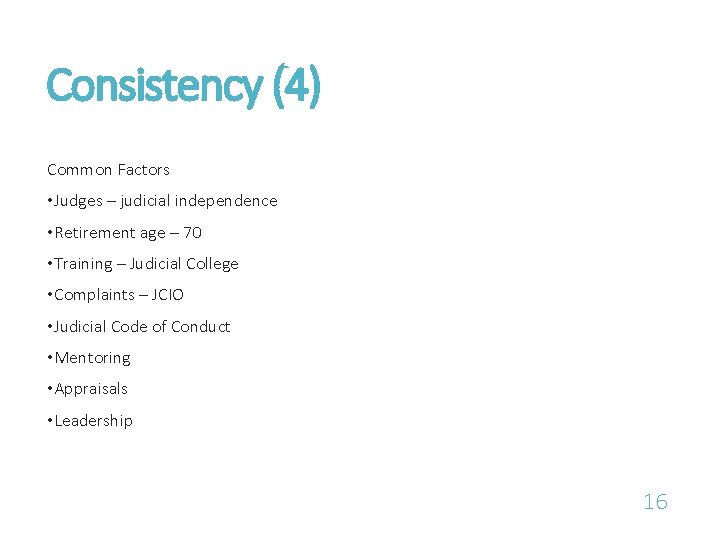 Consistency (4)

Common Factors

• Judges – judicial independence

• Retirement age – 70

• Training – Judicial College

• Complaints – JCIO

• Judicial Code of Conduct

• Mentoring

• Appraisals

• Leadership

16